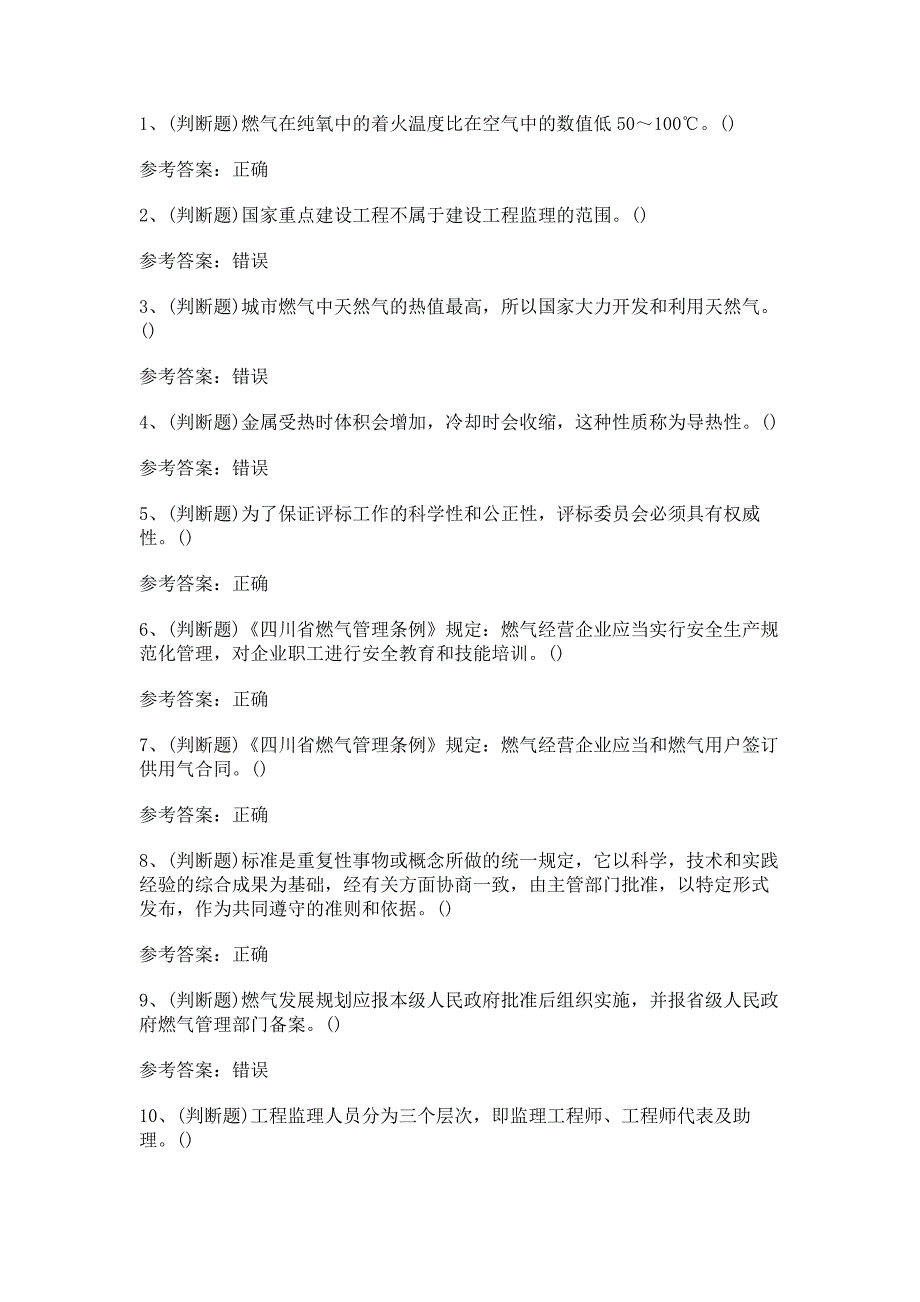 1、(判断题)燃气在纯氧中的着火温度比在空气中的数值低 50～100℃。()

参考答案：正确

2、(判断题)国家重点建设工程不属于建设工程监理的范围。()

参考答案：错误

3、(判断题)城市燃气中天然气的热值最高，所以国家大力开发和利用天然气。()

参考答案：错误

4、(判断题)金属受热时体积会增加，冷却时会收缩，这种性质称为导热性。()

参考答案：错误

5、(判断题)为了保证评标工作的科学性和公正性，评标委员会必须具有权威性。()

参考答案：正确

6、(判断题)《四川省燃气管理条例》规定：燃气经营企业应当实行安全生产规范化管理，对企业职工进行安全教育和技能培训。()

参考答案：正确

7、(判断题)《四川省燃气管理条例》规定：燃气经营企业应当和燃气用户签订供用气合同。()

参考答案：正确

8、(判断题)标准是重复性事物或概念所做的统一规定，它以科学，技术和实践经验的综合成果为基础，经有关方面协商一致，由主管部门批准，以特定形式发布，作为共同遵守的准则和依据。()

参考答案：正确

9、(判断题)燃气发展规划应报本级人民政府批准后组织实施，并报省级人民政府燃气管理部门备案。()

参考答案：错误

10、(判断题)工程监理人员分为三个层次，即监理工程师、工程师代表及助理。()